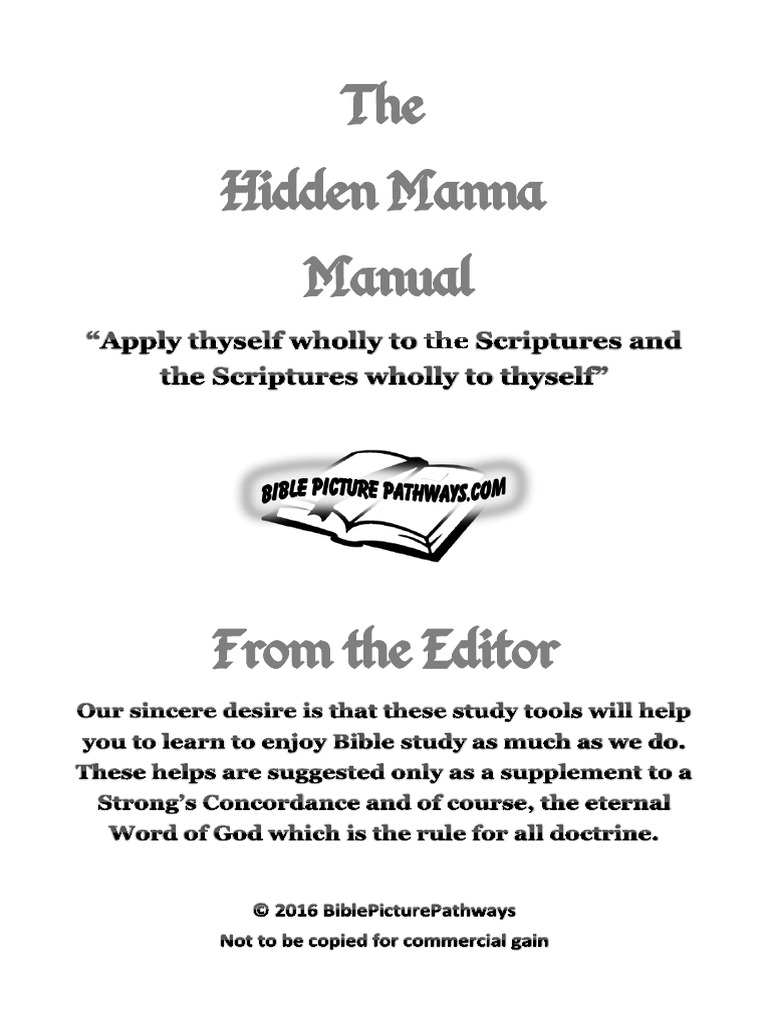 The
Hidden Manna
Manual

“Apply thyself wholly to the Scriptures and the Scriptures wholly to thyself”

BIBLE PICTURE PATHWAYS.COM

From the Editor

Our sincere desire is that these study tools will help you to learn to enjoy Bible study as much as we do. These helps are suggested only as a supplement to a Strong’s Concordance and of course, the eternal Word of God which is the rule for all doctrine.

© 2016 BiblePicturePathways
Not to be copied for commercial gain